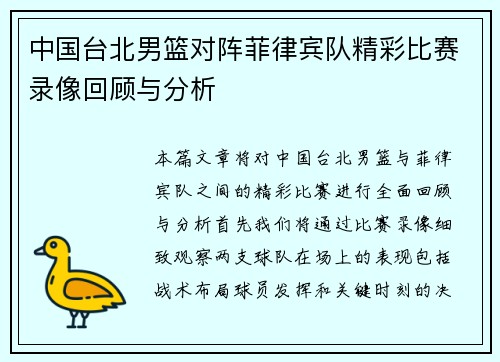 中国台北男篮对阵菲律宾队精彩比赛录像回顾与分析

本篇文章将对中国台北男篮与菲律宾队之间的精彩比赛进行全面回顾与分析首先我们将通过比赛录像细致观察两支球队在场上的表现包括战术布局球员发挥和关键时刻的决